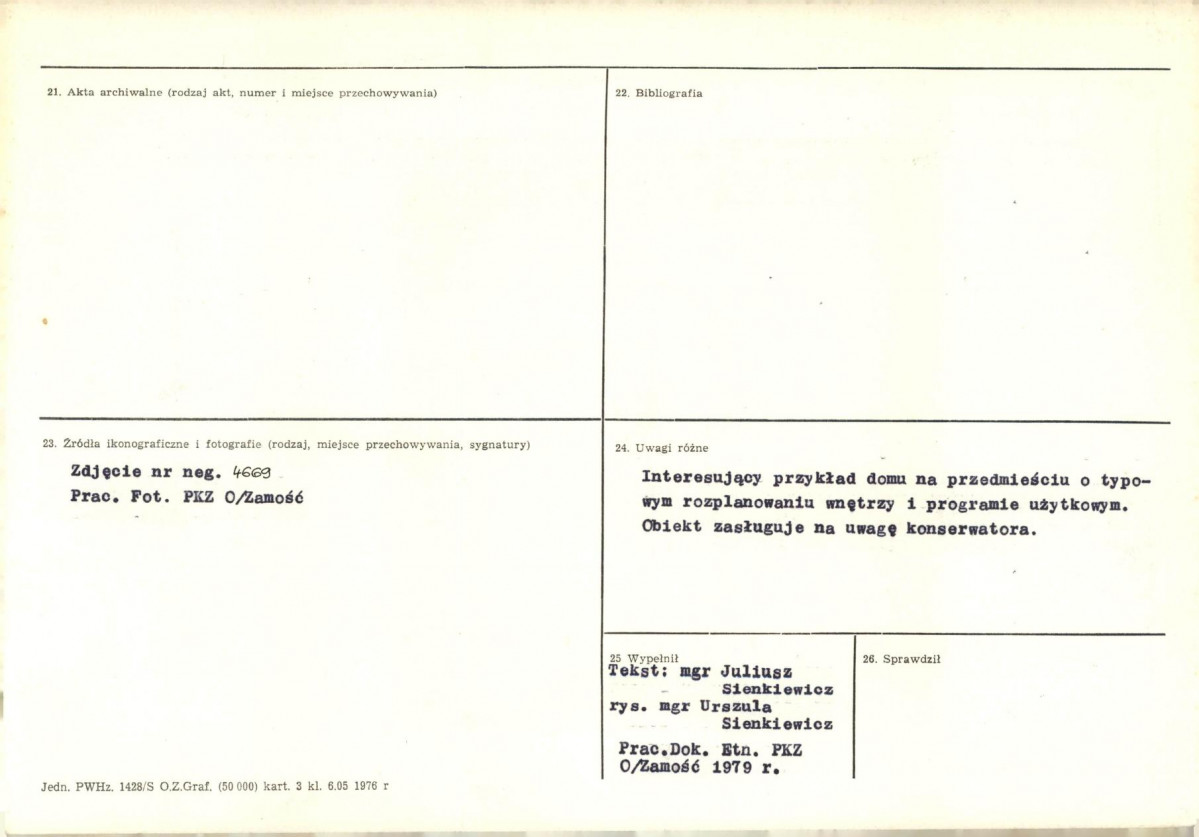 21. Akta archiwalne (rodzaj akt, numer i miejsce przechowywania)

22. Bibliografia

23. Źródła ikonograficzne i fotografie (rodzaj, miejsce przechowywania, sygnatury)

Zdjęcie nr neg. 4669
Prac. Fot. PKZ O/Zamość

24. Uwagi różne

Interesujący przykład domu na przedmieściu o typowym rozplanowaniu wnętrzy i programie użytkowym. Obiekt zasługuje na uwagę konserwatora.

25 Wypełnił
Tekst: mgr Juliusz
Sienkiewicz
rys. mgr Urszula
Sienkiewicz

Prac.Dok. Etn. PKZ
O/Zamość 1979 r.

26. Sprawdził

Jedn. PWHz. 1428/S O.Z.Graf. (50 000) kart. 3 kl. 6.05 1976 r